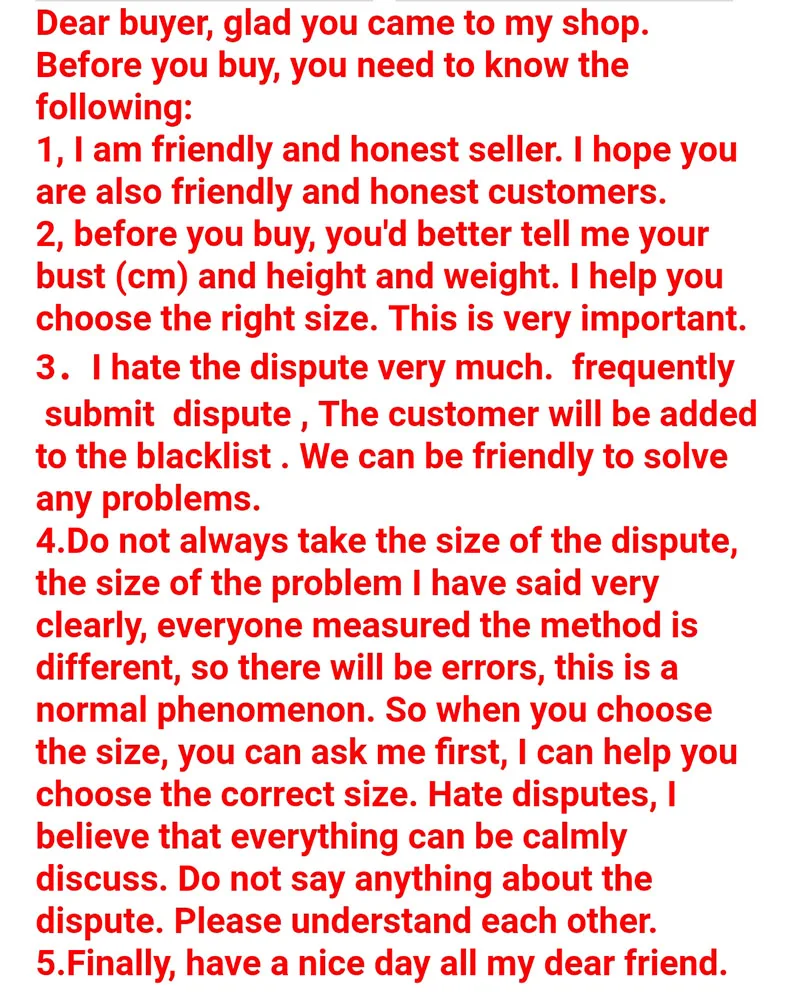 Dear buyer, glad you came to my shop. Before you buy, you need to know the following:

1, I am friendly and honest seller. I hope you are also friendly and honest customers.

2, before you buy, you'd better tell me your bust (cm) and height and weight. I help you choose the right size. This is very important.

3． I hate the dispute very much. frequently submit dispute , The customer will be added to the blacklist . We can be friendly to solve any problems.

4.Do not always take the size of the dispute, the size of the problem I have said very clearly, everyone measured the method is different, so there will be errors, this is a normal phenomenon. So when you choose the size, you can ask me first, I can help you choose the correct size. Hate disputes, I believe that everything can be calmly discuss. Do not say anything about the dispute. Please understand each other.

5.Finally, have a nice day all my dear friend.